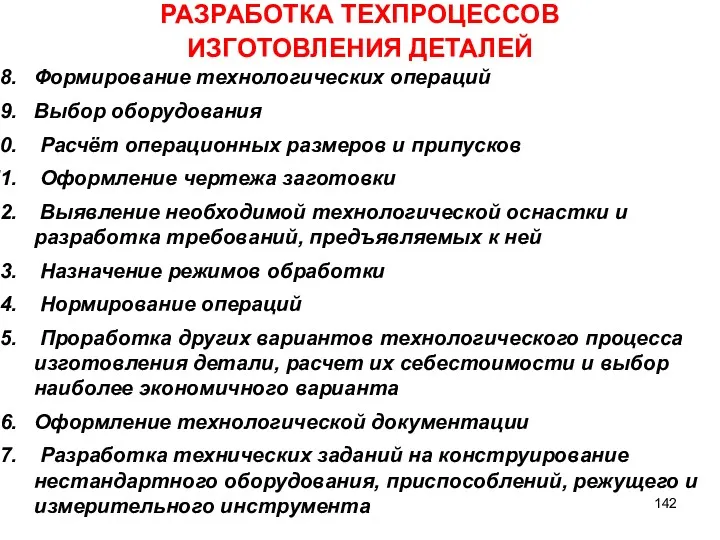 РАЗРАБОТКА ТЕХПРОЦЕССОВ ИЗГОТОВЛЕНИЯ ДЕТАЛЕЙ

8. Формирование технологических операций

9. Выбор оборудования

0. Расчёт операционных размеров и припусков

1. Оформление чертежа заготовки

2. Выявление необходимой технологической оснастки и разработка требований, предъявляемых к ней

3. Назначение режимов обработки

4. Нормирование операций

5. Проработка других вариантов технологического процесса изготовления детали, расчет их себестоимости и выбор наиболее экономичного варианта

6. Оформление технологической документации

7. Разработка технических заданий на конструирование нестандартного оборудования, приспособлений, режущего и измерительного инструмента

142